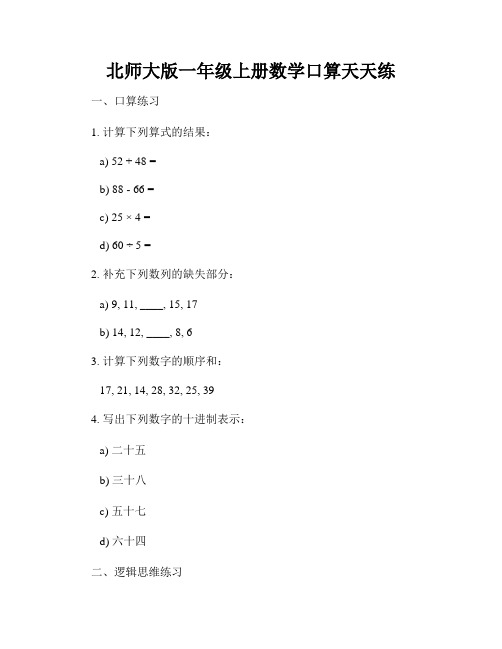 北师大版一年级上册数学口算天天练

一、口算练习

1. 计算下列算式的结果：

a) $52 + 48 =$

b) $88 - 66 =$

c) $25 \times 4 =$

d) $60 \div 5 =$

2. 补充下列数列的缺失部分：

a) 9, 11, ____, 15, 17

b) 14, 12, ____, 8, 6

3. 计算下列数字的顺序和：

17, 21, 14, 28, 32, 25, 39

4. 写出下列数字的十进制表示：

a) 二十五

b) 三十八

c) 五十七

d) 六十四

二、逻辑思维练习